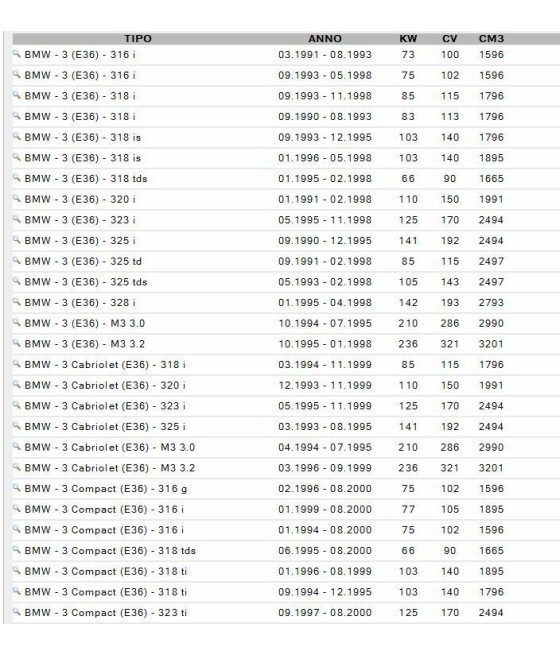 | TIPO | ANNO | KW | CV | CM3 |
|---|---|---|---|---|
| BMW - 3 (E36) - 316 i | 03.1991 - 08.1993 | 73 | 100 | 1596 |
| BMW - 3 (E36) - 316 i | 09.1993 - 05.1998 | 75 | 102 | 1596 |
| BMW - 3 (E36) - 318 i | 09.1993 - 11.1998 | 85 | 115 | 1796 |
| BMW - 3 (E36) - 318 i | 09.1990 - 08.1993 | 83 | 113 | 1796 |
| BMW - 3 (E36) - 318 is | 09.1993 - 12.1995 | 103 | 140 | 1796 |
| BMW - 3 (E36) - 318 is | 01.1996 - 05.1998 | 103 | 140 | 1895 |
| BMW - 3 (E36) - 318 tds | 01.1995 - 02.1998 | 66 | 90 | 1665 |
| BMW - 3 (E36) - 320 i | 01.1991 - 02.1998 | 110 | 150 | 1991 |
| BMW - 3 (E36) - 323 i | 05.1995 - 11.1998 | 125 | 170 | 2494 |
| BMW - 3 (E36) - 325 i | 09.1990 - 12.1995 | 141 | 192 | 2494 |
| BMW - 3 (E36) - 325 td | 09.1991 - 02.1998 | 85 | 115 | 2497 |
| BMW - 3 (E36) - 325 tds | 05.1993 - 02.1998 | 105 | 143 | 2497 |
| BMW - 3 (E36) - 328 i | 01.1995 - 04.1998 | 142 | 193 | 2793 |
| BMW - 3 (E36) - M3 3.0 | 10.1994 - 07.1995 | 210 | 286 | 2990 |
| BMW - 3 (E36) - M3 3.2 | 10.1995 - 01.1998 | 236 | 321 | 3201 |
| BMW - 3 Cabriolet (E36) - 318 i | 03.1994 - 11.1999 | 85 | 115 | 1796 |
| BMW - 3 Cabriolet (E36) - 320 i | 12.1993 - 11.1999 | 110 | 150 | 1991 |
| BMW - 3 Cabriolet (E36) - 323 i | 05.1995 - 11.1999 | 125 | 170 | 2494 |
| BMW - 3 Cabriolet (E36) - 325 i | 03.1993 - 08.1995 | 141 | 192 | 2494 |
| BMW - 3 Cabriolet (E36) - M3 3.0 | 04.1994 - 07.1995 | 210 | 286 | 2990 |
| BMW - 3 Cabriolet (E36) - M3 3.2 | 03.1996 - 09.1999 | 236 | 321 | 3201 |
| BMW - 3 Compact (E36) - 316 g | 02.1996 - 08.2000 | 75 | 102 | 1596 |
| BMW - 3 Compact (E36) - 316 i | 01.1999 - 08.2000 | 77 | 105 | 1895 |
| BMW - 3 Compact (E36) - 316 i | 01.1994 - 08.2000 | 75 | 102 | 1596 |
| BMW - 3 Compact (E36) - 318 tds | 06.1995 - 08.2000 | 66 | 90 | 1665 |
| BMW - 3 Compact (E36) - 318 ti | 01.1996 - 08.1999 | 103 | 140 | 1895 |
| BMW - 3 Compact (E36) - 318 ti | 09.1994 - 12.1995 | 103 | 140 | 1796 |
| BMW - 3 Compact (E36) - 323 ti | 09.1997 - 08.2000 | 125 | 170 | 2494 |